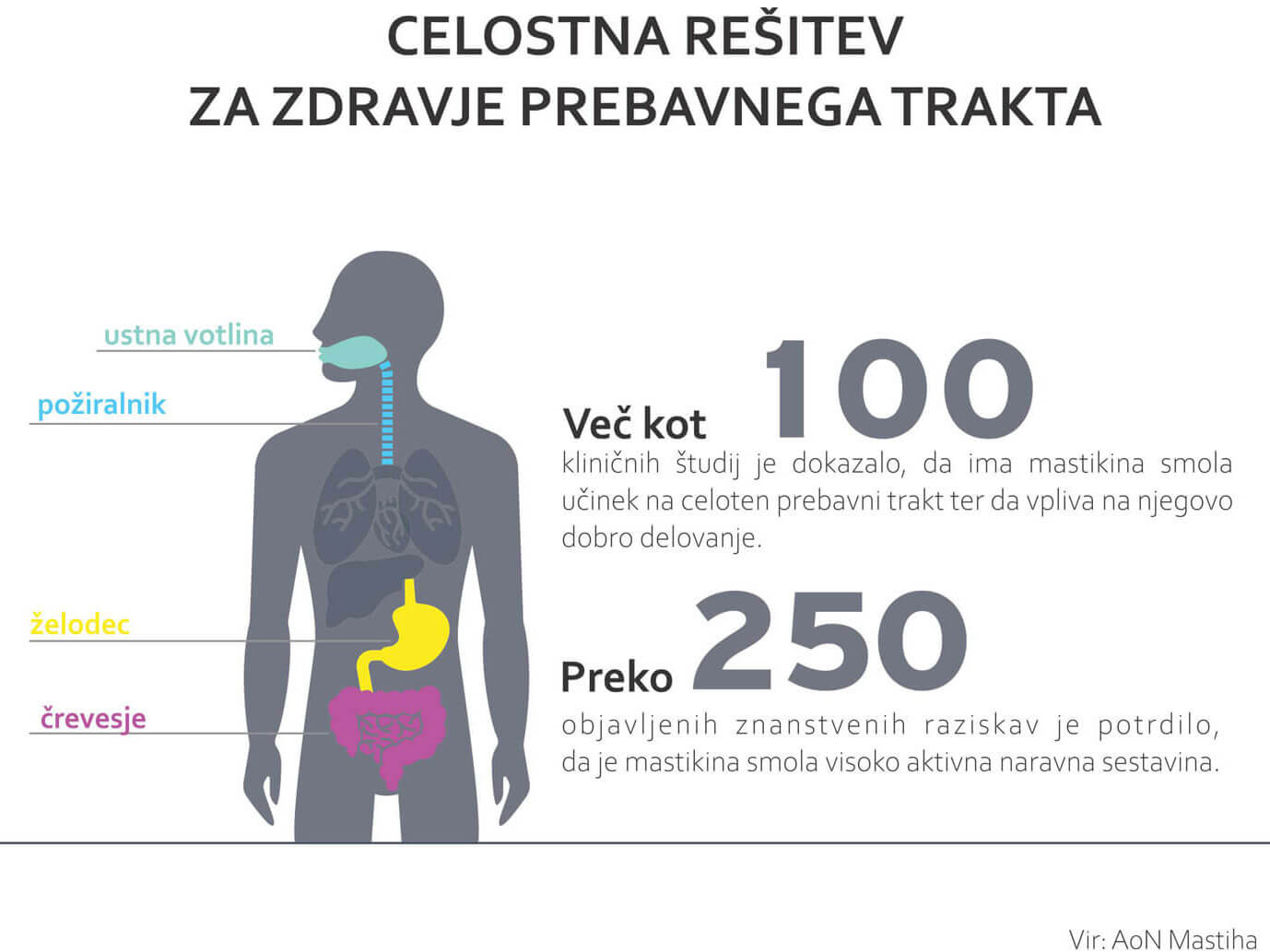 CELOSTNA REŠITEV
ZA ZDRAVJE PREBAVNEGA TRAKTA

ustna votlina

požiralnik

želodec

črevesje

Več kot 100
kliničnih študij je dokazalo, da ima mastikina smola učinek na celoten prebavni trakt ter da vpliva na njegovo dobro delovanje.

Preko 250
objavljenih znanstvenih raziskav je potrdilo, da je mastikina smola visoko aktivna naravna sestavina.

Vir: AoN Mastiha